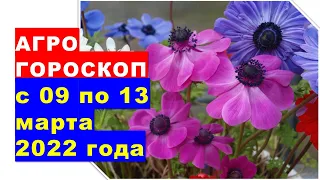 АГРО
ГОРОСКОП
с 09 по 13
марта
2022 года